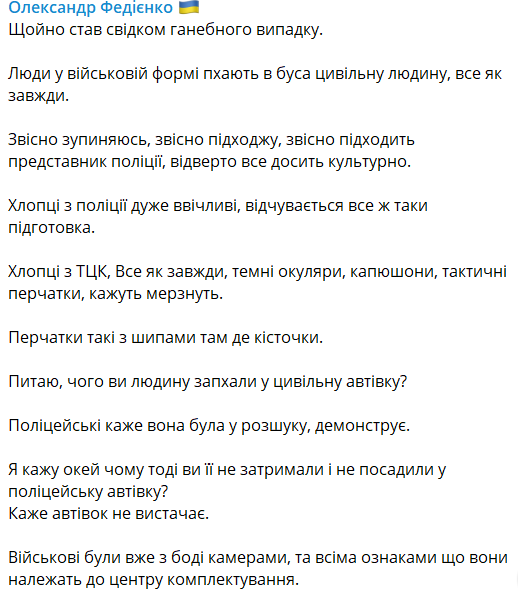 Олександр Федієнко 🇺🇦
Щойно став свідком ганебного випадку.

Люди у військовій формі пхають в буса цивільну людину, все як завжди.

Звісно зупиняюсь, звісно підходжу, звісно підходить представник поліції, відверто все досить культурно.

Хлопці з поліції дуже ввічливі, відчувається все ж таки підготовка.

Хлопці з ТЦК, Все як завжди, темні окуляри, капюшони, тактичні перчатки, кажуть мерзнуть.

Перчатки такі з шипами там де кісточки.

Питаю, чого ви людину запхали у цивільну автівку?

Поліцейські каже вона була у розшуку, демонструє.

Я кажу окей чому тоді ви її не затримали і не посадили у поліцейську автівку?
Каже автівок не вистачає.

Військові були вже з боді камерами, та всіма ознаками що вони належать до центру комплектування.